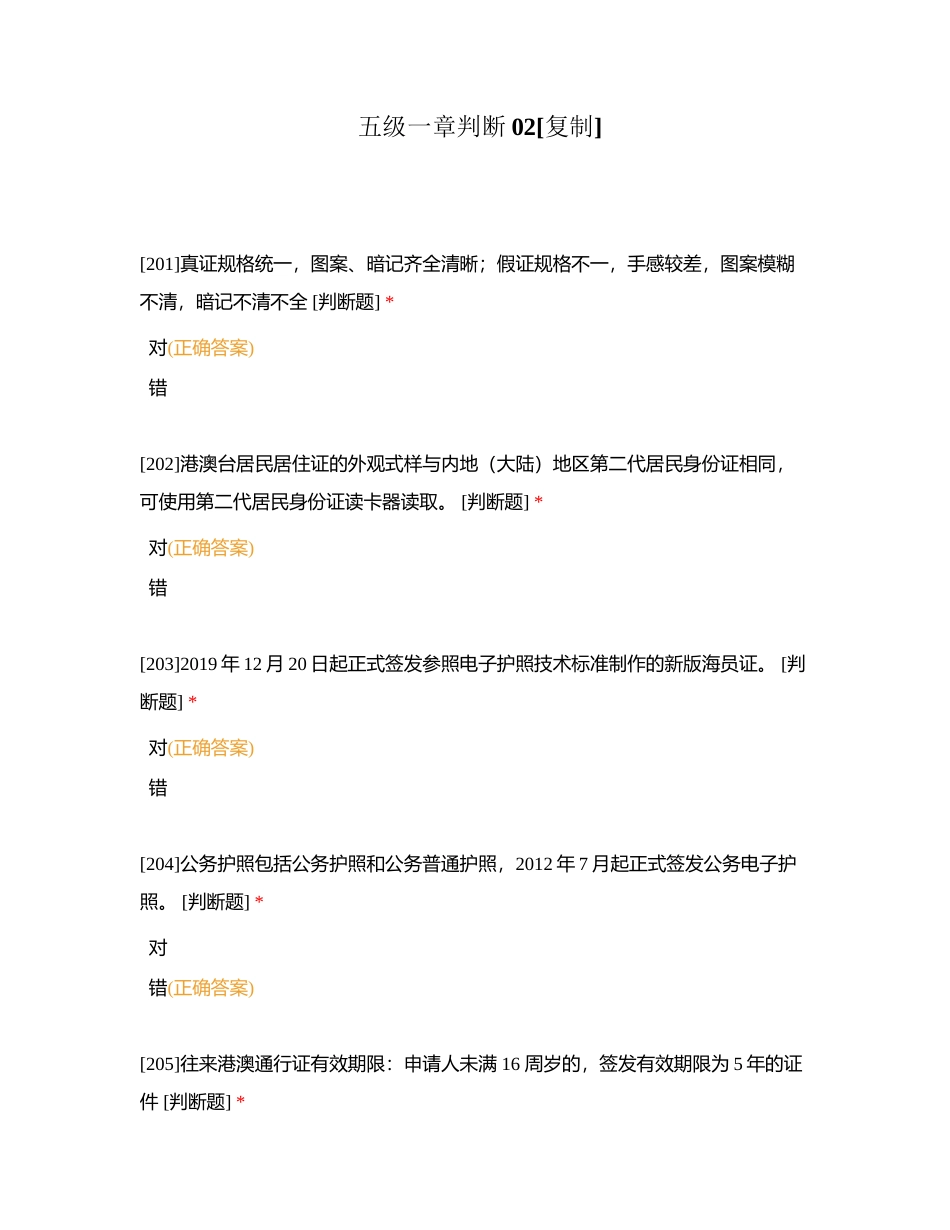 五级一章判断 02[复制]

[201]真证规格统一，图案、暗记齐全清晰；假证规格不一，手感较差，图案模糊不清，暗记不清不全 [判断题] *

对(正确答案)

错

[202]港澳台居民居住证的外观式样与内地（大陆）地区第二代居民身份证相同，可使用第二代居民身份证读卡器读取。 [判断题] *

对(正确答案)

错

[203]2019 年 12 月 20 日起正式签发参照电子护照技术标准制作的新版海员证。 [判断题] *

对(正确答案)

错

[204]公务护照包括公务护照和公务普通护照，2012 年 7 月起正式签发公务电子护照。 [判断题] *

对

错(正确答案)

[205]往来港澳通行证有效期限：申请人未满 16 周岁的，签发有效期限为 5 年的证件 [判断题] *